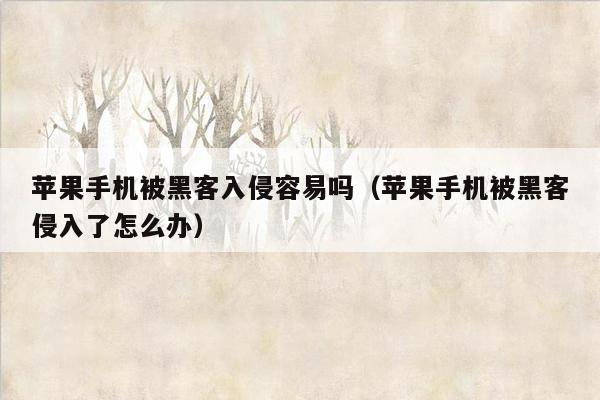 苹果手机被黑客入侵容易吗（苹果手机被黑客侵入了怎么办）